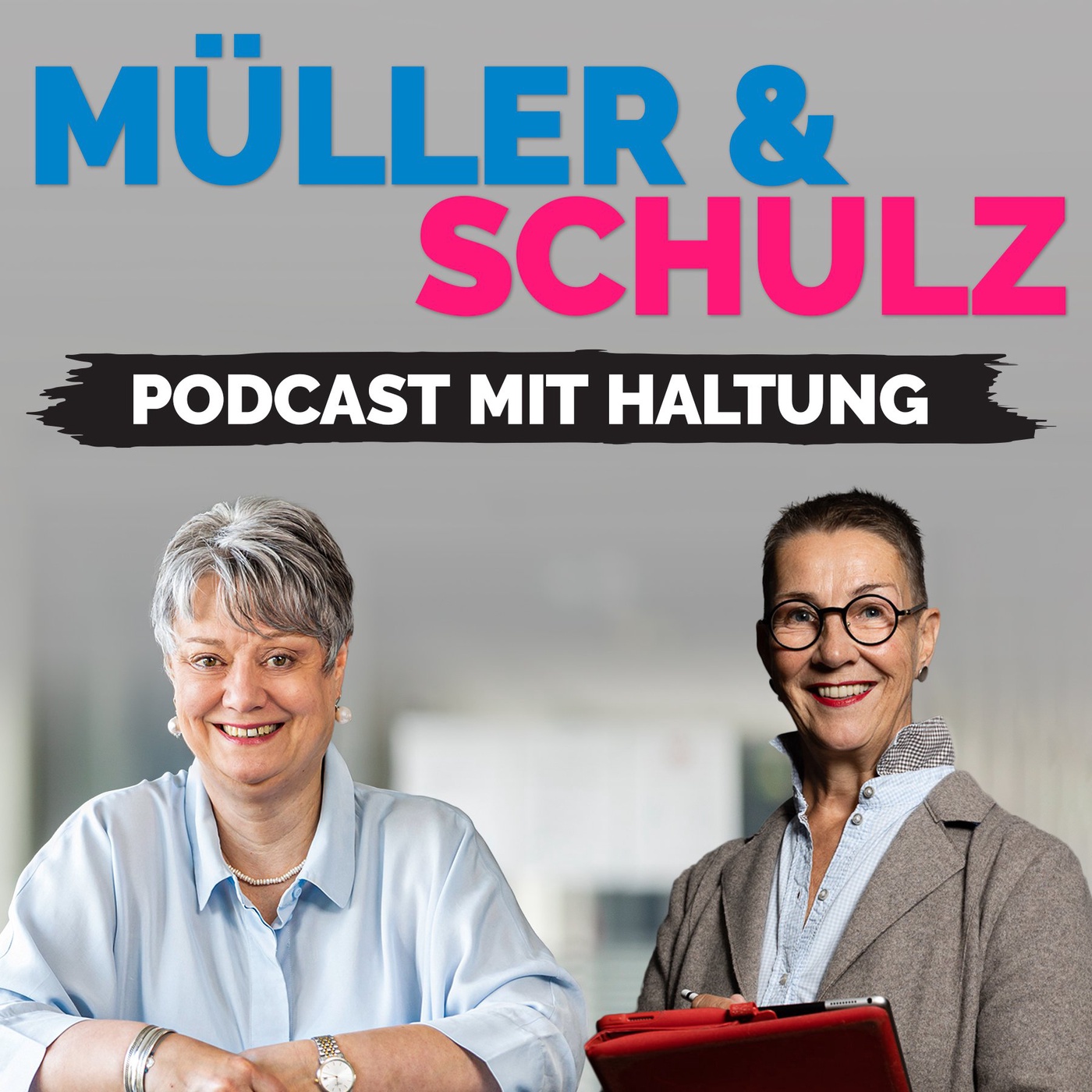 MÜLLER &
SCHULZ

PODCAST MIT HALTUNG